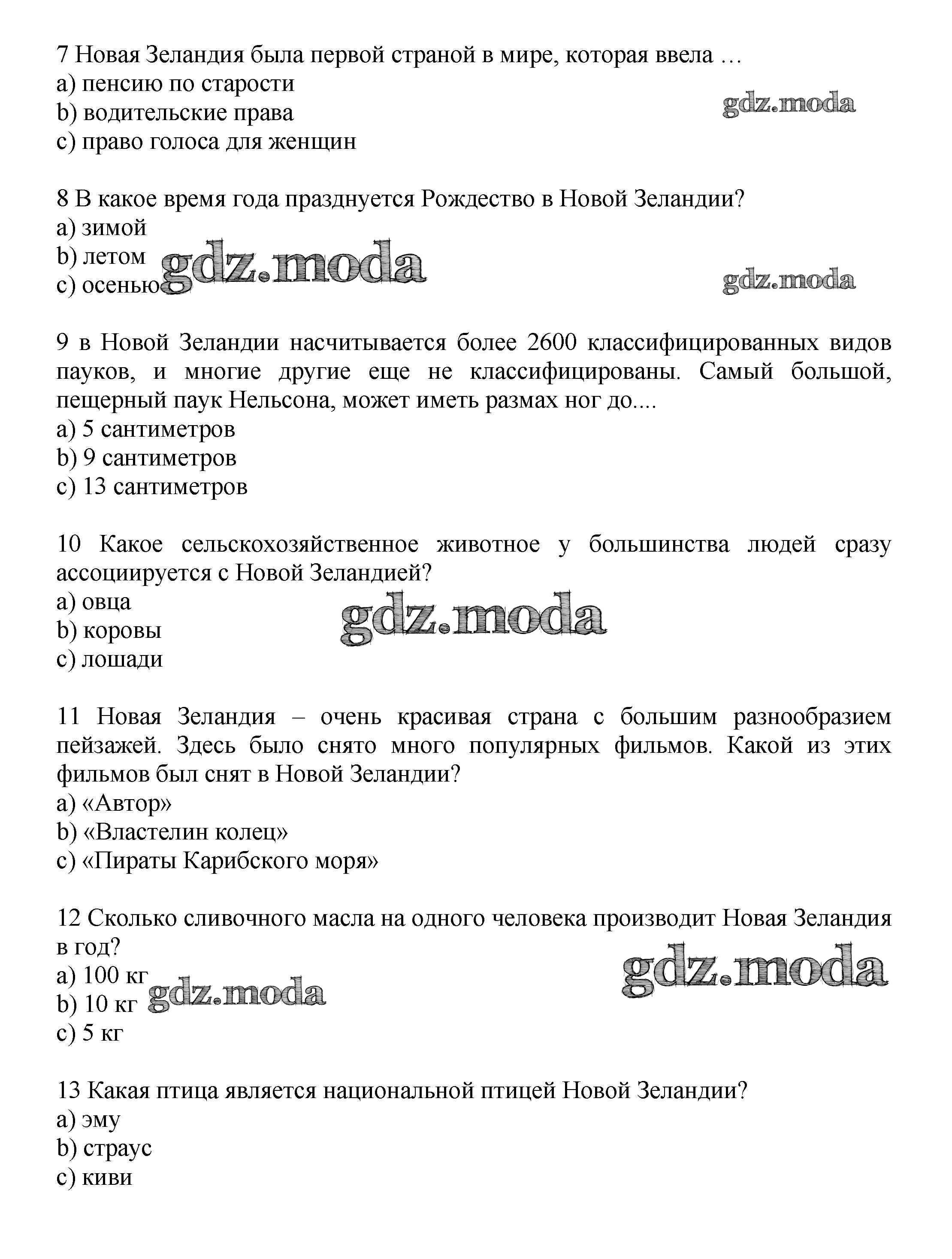 7 Новая Зеландия была первой страной в мире, которая ввела …
a) пенсию по старости
b) водительские права
c) право голоса для женщин

gdz.moda

8 В какое время года празднуется Рождество в Новой Зеландии?
a) зимой
b) летом
c) осенью

gdz.moda

gdz.moda

9 в Новой Зеландии насчитывается более 2600 классифицированных видов пауков, и многие другие еще не классифицированы. Самый большой, пещерный паук Нельсона, может иметь размах ног до....
a) 5 сантиметров
b) 9 сантиметров
c) 13 сантиметров

10 Какое сельскохозяйственное животное у большинства людей сразу ассоциируется с Новой Зеландией?
a) овца
b) коровы
c) лошади

gdz.moda

11 Новая Зеландия – очень красивая страна с большим разнообразием пейзажей. Здесь было снято много популярных фильмов. Какой из этих фильмов был снят в Новой Зеландии?
a) «Автор»
b) «Властелин колец»
c) «Пираты Карибского моря»

12 Сколько сливочного масла на одного человека производит Новая Зеландия в год?
a) 100 кг
b) 10 кг
c) 5 кг

gdz.moda

gdz.moda

13 Какая птица является национальной птицей Новой Зеландии?
a) эму
b) страус
c) киви